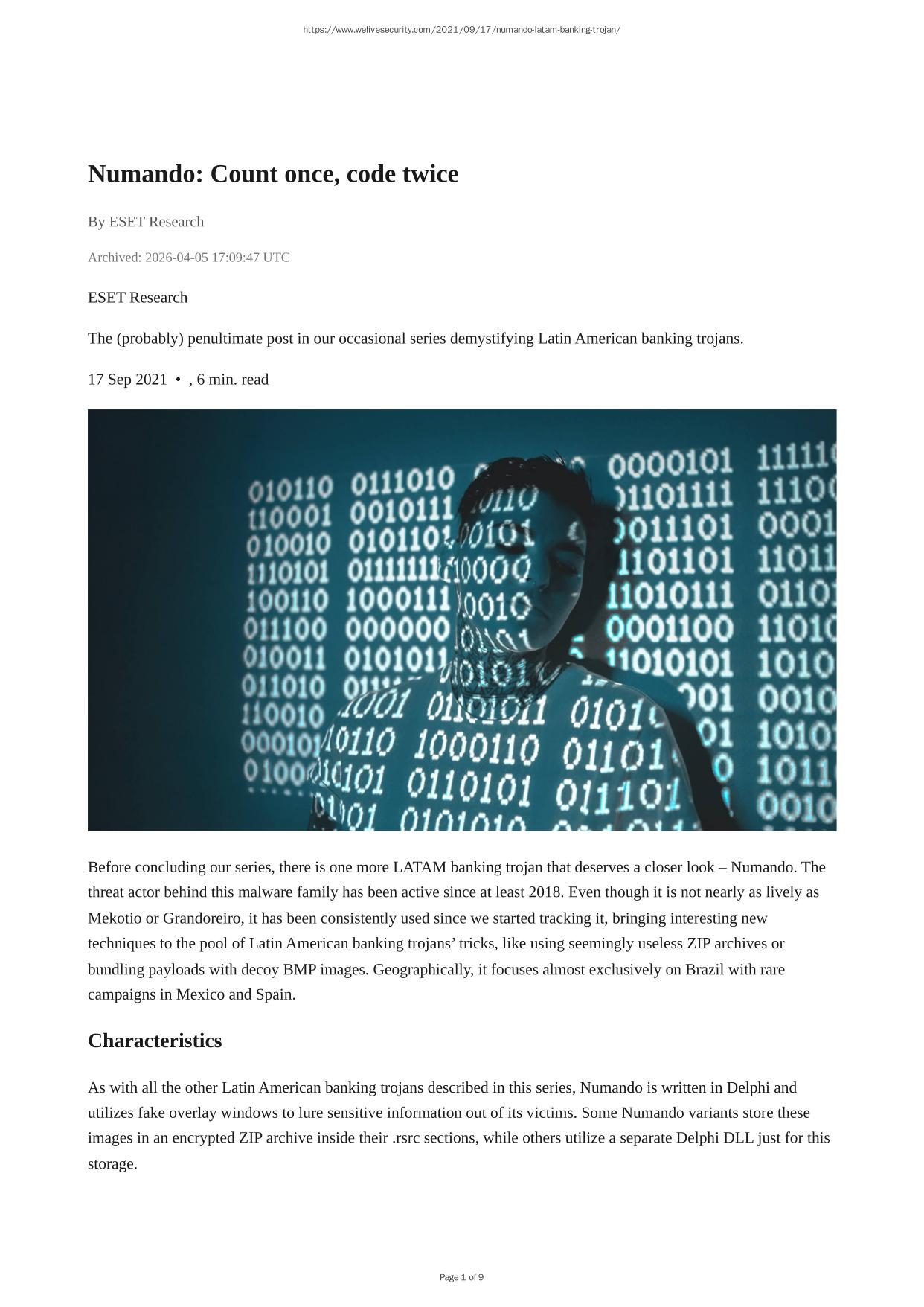 https://www.welivesecurity.com/2021/09/17/numando-latam-banking-trojan/

Numando: Count once, code twice

By ESET Research

Archived: 2026-04-05 17:09:47 UTC

ESET Research

The (probably) penultimate post in our occasional series demystifying Latin American banking trojans.

17 Sep 2021 • , 6 min. read

Before concluding our series, there is one more LATAM banking trojan that deserves a closer look – Numando. The threat actor behind this malware family has been active since at least 2018. Even though it is not nearly as lively as Mekotio or Grandoreiro, it has been consistently used since we started tracking it, bringing interesting new techniques to the pool of Latin American banking trojans' tricks, like using seemingly useless ZIP archives or bundling payloads with decoy BMP images. Geographically, it focuses almost exclusively on Brazil with rare campaigns in Mexico and Spain.

Characteristics

As with all the other Latin American banking trojans described in this series, Numando is written in Delphi and utilizes fake overlay windows to lure sensitive information out of its victims. Some Numando variants store these images in an encrypted ZIP archive inside their .rsrc sections, while others utilize a separate Delphi DLL just for this storage.

Page 1 of 9